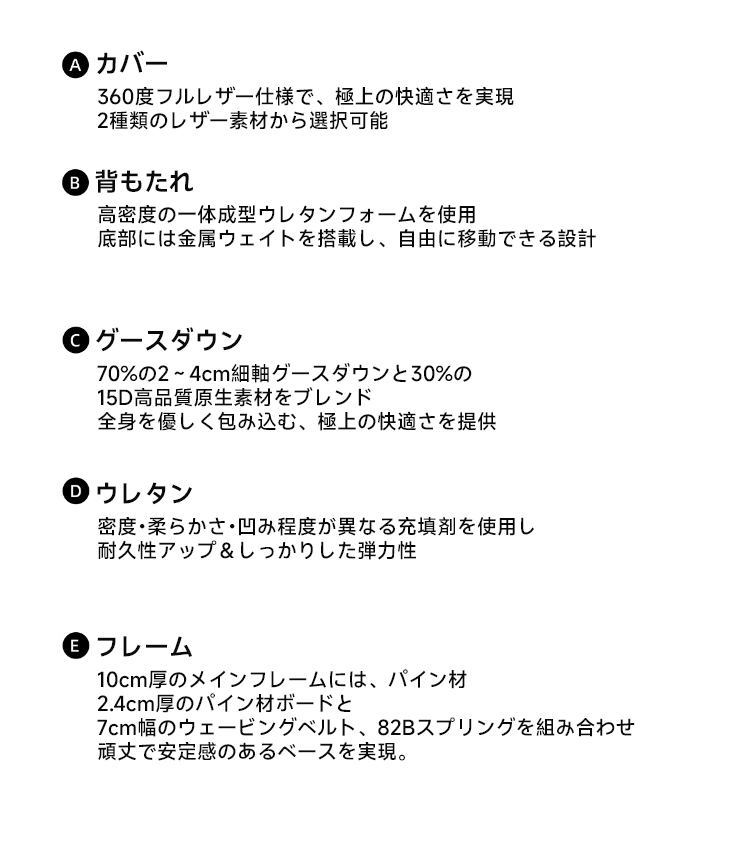 A カバー
360度フルレザー仕様で、極上の快適さを実現
2種類のレザー素材から選択可能

B 背もたれ
高密度の一体成型ウレタンフォームを使用
底部には金属ウェイトを搭載し、自由に移動できる設計

C グースダウン
70%の2～4cm細軸グースダウンと30%の
15D高品質原生素材をブレンド
全身を優しく包み込む、極上の快適さを提供

D ウレタン
密度・柔らかさ・凹み程度が異なる充填剤を使用し
耐久性アップ＆しっかりした弾力性

E フレーム
10cm厚のメインフレームには、パイン材
2.4cm厚のパイン材ボードと
7cm幅のウェービングベルト、82Bスプリングを組み合わせ
頑丈で安定感のあるベースを実現。